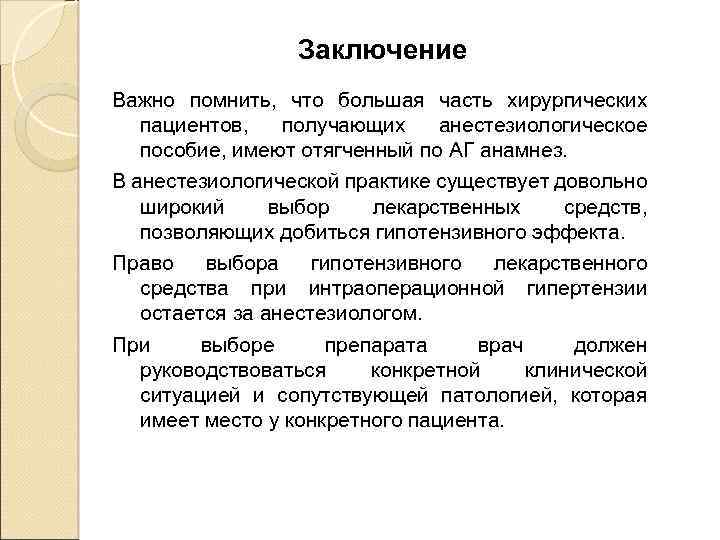 Заключение

Важно помнить, что большая часть хирургических пациентов, получающих анестезиологическое пособие, имеют отягченный по АГ анамнез.

В анестезиологической практике существует довольно широкий выбор лекарственных средств, позволяющих добиться гипотензивного эффекта.

Право выбора гипотензивного лекарственного средства при интраоперационной гипертензии остается за анестезиологом.

При выборе препарата врач должен руководствоваться конкретной клинической ситуацией и сопутствующей патологией, которая имеет место у конкретного пациента.